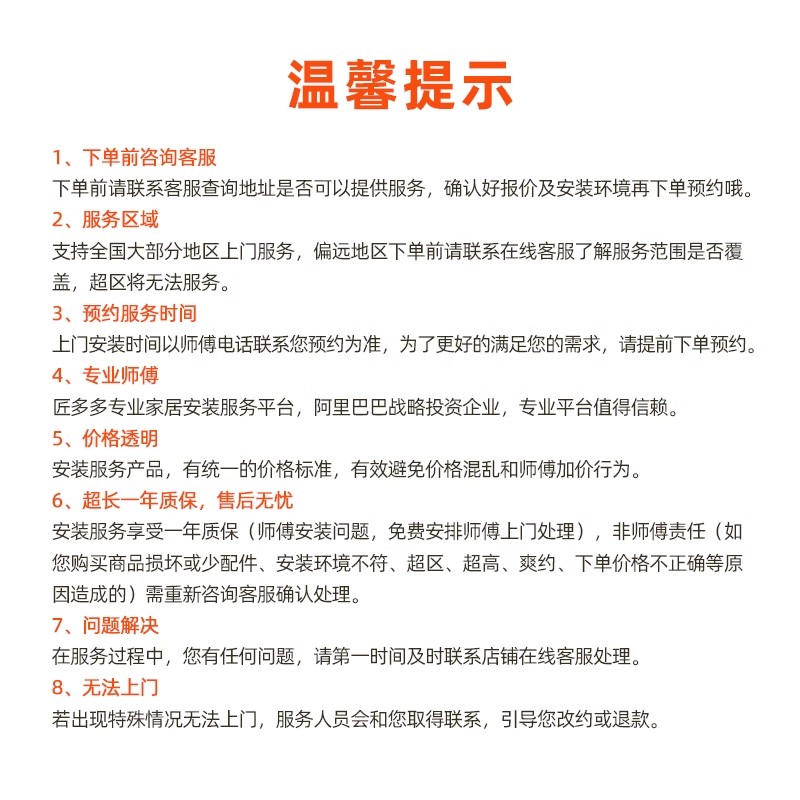 温馨提示

1、下单前咨询客服
下单前请联系客服查询地址是否可以提供服务，确认好报价及安装环境再下单预约哦。

2、服务区域
支持全国大部分地区上门服务，偏远地区下单前请联系在线客服了解服务范围是否覆盖，超区将无法服务。

3、预约服务时间
上门安装时间以师傅电话联系您预约为准，为了更好的满足您的需求，请提前下单预约。

4、专业师傅
匠多多专业家居安装服务平台，阿里巴巴战略投资企业，专业平台值得信赖。

5、价格透明
安装服务产品，有统一的价格标准，有效避免价格混乱和师傅加价行为。

6、超长一年质保，售后无忧
安装服务享受一年质保（师傅安装问题，免费安排师傅上门处理），非师傅责任（如您购买商品损坏或少配件、安装环境不符、超区、超高、爽约、下单价格不正确等原因造成的）需重新咨询客服确认处理。

7、问题解决
在服务过程中，您有任何问题，请第一时间及时联系店铺在线客服处理。

8、无法上门
若出现特殊情况无法上门，服务人员会和您取得联系，引导您改约或退款。